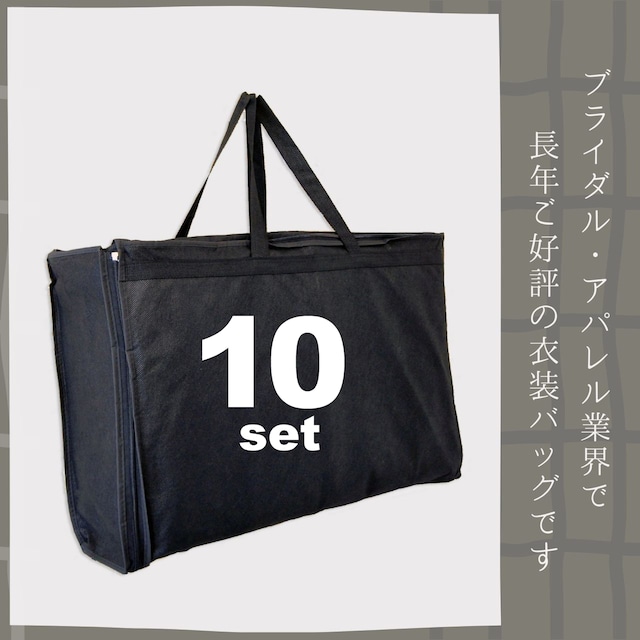 10
set

ブライダル・アパレル業界で
長年ご好評の衣装バッグです